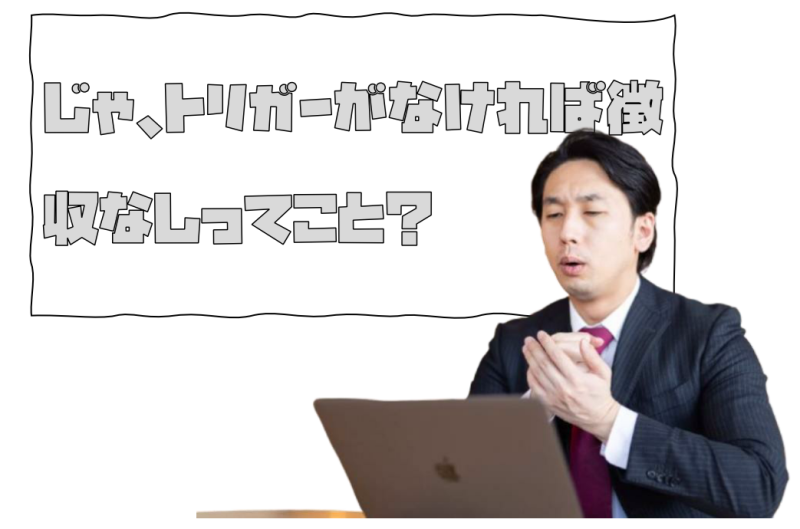 じゃ、トリガーがなければ徴収なしってこと？